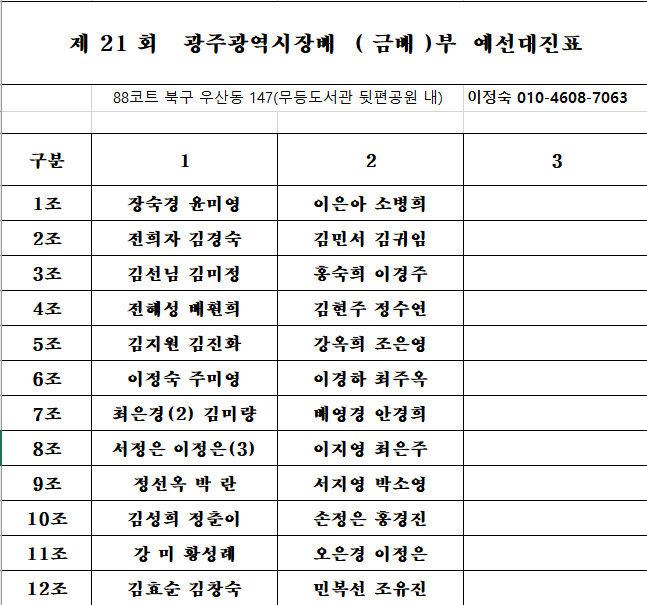 제 21 회 광주광역시장배 ( 금배 )부 예선대진표

88코트 북구 우산동 147(무등도서관 뒷편공원 내) 이정숙 010-4608-7063

| 구분 | 1 | 2 | 3 |
|---|---|---|---|
| 1조 | 장숙경 윤미영 | 이은아 소병희 | |
| 2조 | 전희자 김경숙 | 김민서 김귀임 | |
| 3조 | 김선님 김미정 | 홍숙희 이경주 | |
| 4조 | 전혜성 배현희 | 김현주 정수연 | |
| 5조 | 김지원 김진화 | 강옥희 조은영 | |
| 6조 | 이정숙 주미영 | 이경하 최주옥 | |
| 7조 | 최은경(2) 김미량 | 배영경 안경희 | |
| 8조 | 서정은 이정은(3) | 이지영 최은주 | |
| 9조 | 정선옥 박 란 | 서지영 박소영 | |
| 10조 | 김성희 정춘이 | 손정은 홍경진 | |
| 11조 | 강 미 황성례 | 오은경 이정은 | |
| 12조 | 김효순 김창숙 | 민복선 조유진 | |